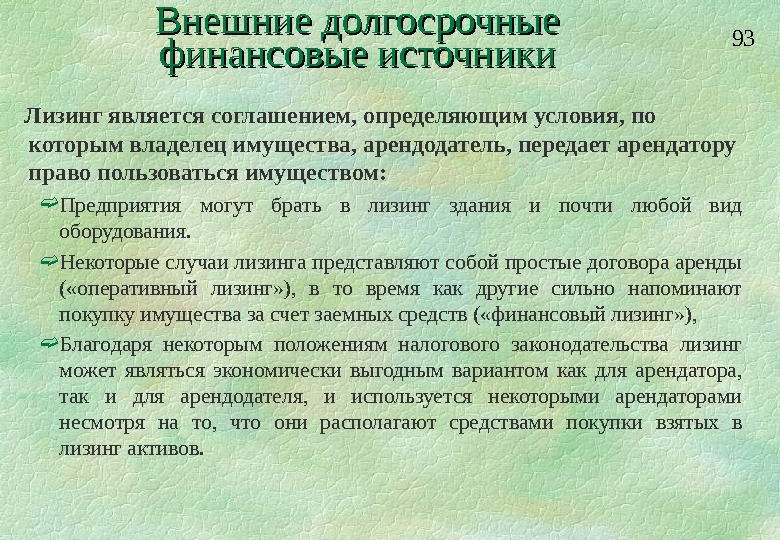 Внешние долгосрочные финансовые источники

93

Лизинг является соглашением, определяющим условия, по которым владелец имущества, арендодатель, передает арендатору право пользоваться имуществом:

Предприятия могут брать в лизинг здания и почти любой вид оборудования.

Некоторые случаи лизинга представляют собой простые договора аренды («оперативный лизинг»), в то время как другие сильно напоминают покупку имущества за счет заемных средств («финансовый лизинг»),

Благодаря некоторым положениям налогового законодательства лизинг может являться экономически выгодным вариантом как для арендатора, так и для арендодателя, и используется некоторыми арендаторами несмотря на то, что они располагают средствами покупки взятых в лизинг активов.